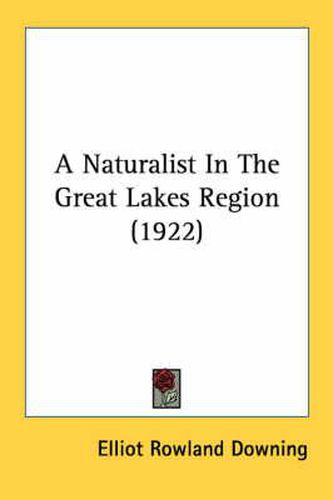 A Naturalist In The Great Lakes Region (1922)

Elliot Rowland Downing